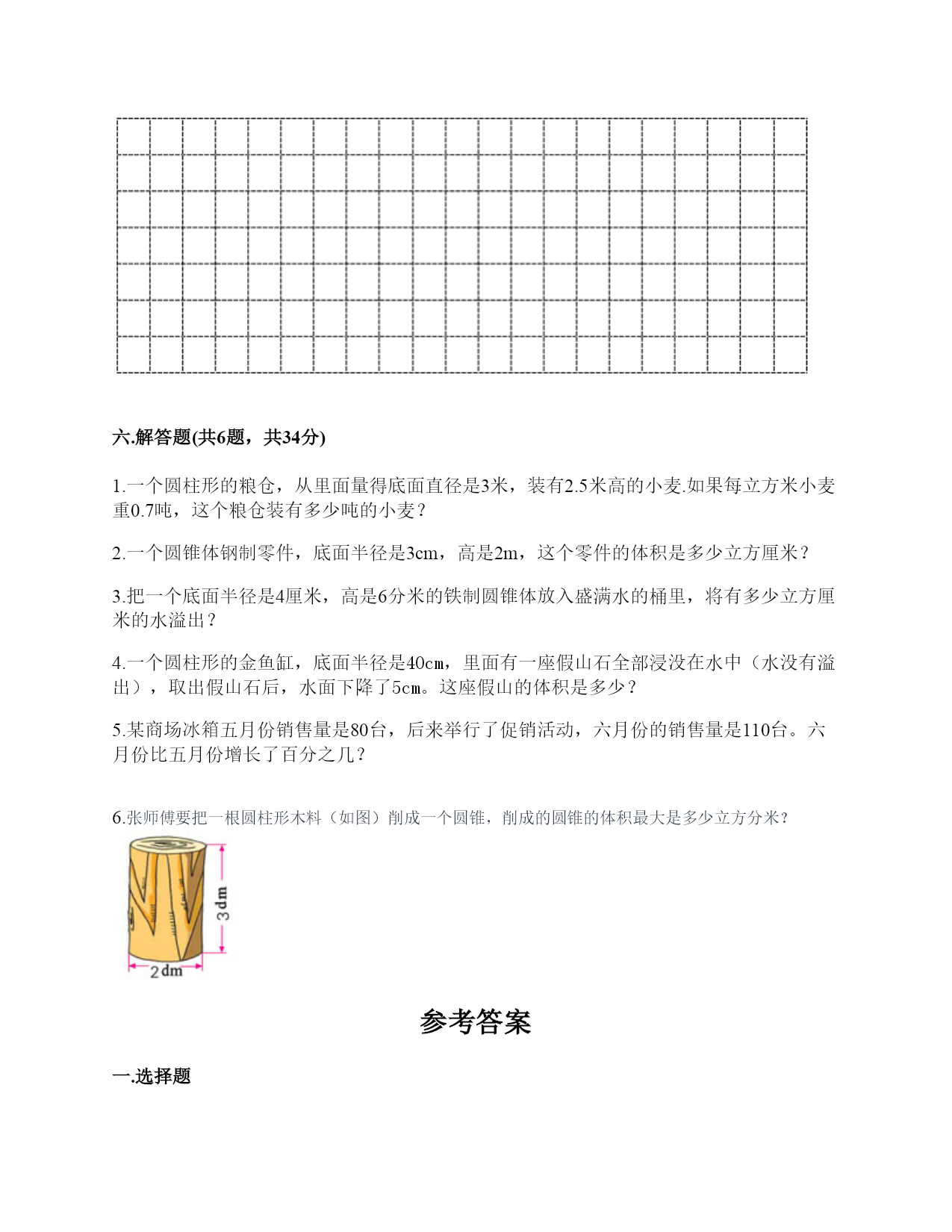 六.解答题(共6题，共34分)

1.一个圆柱形的粮仓，从里面量得底面直径是3米，装有2.5米高的小麦.如果每立方米小麦重0.7吨，这个粮仓装有多少吨的小麦？

2.一个圆锥体钢制零件，底面半径是3cm，高是2m，这个零件的体积是多少立方厘米？

3.把一个底面半径是4厘米，高是6分米的铁制圆锥体放入盛满水的桶里，将有多少立方厘米的水溢出？

4.一个圆柱形的金鱼缸，底面半径是40㎝，里面有一座假山石全部浸没在水中（水没有溢出），取出假山石后，水面下降了5㎝。这座假山的体积是多少？

5.某商场冰箱五月份销售量是80台，后来举行了促销活动，六月份的销售量是110台。六月份比五月份增长了百分之几？

6.张师傅要把一根圆柱形木料（如图）削成一个圆锥，削成的圆锥的体积最大是多少立方分米？

3dm

2dm

参考答案

一.选择题